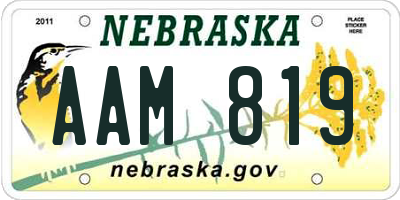 2011

NEBRASKA

PLACE STICKER HERE

AAM 819

nebraska.gov